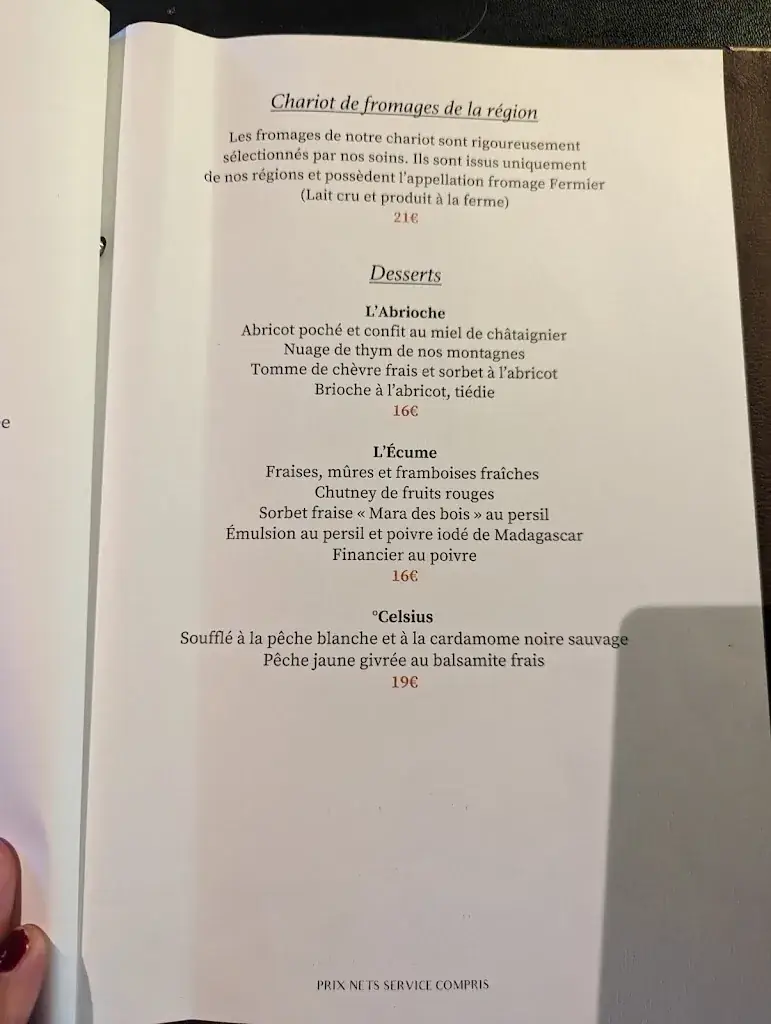 e

Chariot de fromages de la région

Les fromages de notre chariot sont rigoureusement sélectionnés par nos soins. Ils sont issus uniquement de nos régions et possèdent l'appellation fromage Fermier (Lait cru et produit à la ferme)
21€

Desserts

L'Abrioche
Abricot poché et confit au miel de châtaignier
Nuage de thym de nos montagnes
Tomme de chèvre frais et sorbet à l'abricot
Brioche à l'abricot, tiédie
16€

L'Écume
Fraises, mûres et framboises fraîches
Chutney de fruits rouges
Sorbet fraise « Mara des bois » au persil
Émulsion au persil et poivre iodé de Madagascar
Financier au poivre
16€

°Celsius
Soufflé à la pêche blanche et à la cardamome noire sauvage
Pêche jaune givrée au balsamite frais
19€

PRIX NETS SERVICE COMPRIS